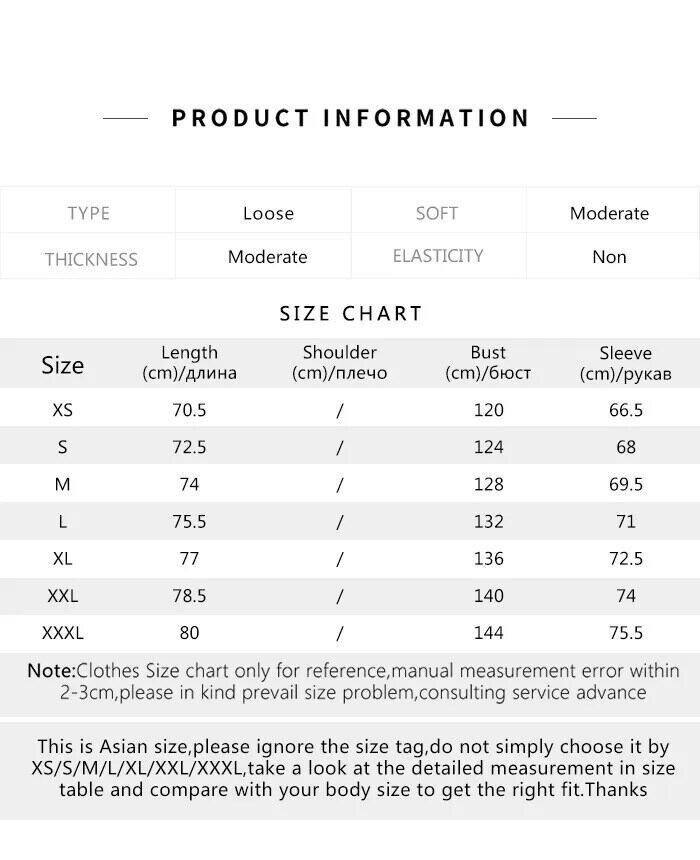 PRODUCT INFORMATION

| TYPE | Loose | SOFT | Moderate |
|---|---|---|---|
| THICKNESS | Moderate | ELASTICITY | Non |

SIZE CHART

| Size | Length (cm)/длина | Shoulder (cm)/плечо | Bust (cm)/бюст | Sleeve (cm)/рукав |
|---|---|---|---|---|
| XS | 70.5 | / | 120 | 66.5 |
| S | 72.5 | / | 124 | 68 |
| M | 74 | / | 128 | 69.5 |
| L | 75.5 | / | 132 | 71 |
| XL | 77 | / | 136 | 72.5 |
| XXL | 78.5 | / | 140 | 74 |
| XXXL | 80 | / | 144 | 75.5 |

Note:Clothes Size chart only for reference,manual measurement error within 2-3cm,please in kind prevail size problem,consulting service advance

This is Asian size,please ignore the size tag,do not simply choose it by XS/S/M/L/XL/XXL/XXXL,take a look at the detailed measurement in size table and compare with your body size to get the right fit.Thanks